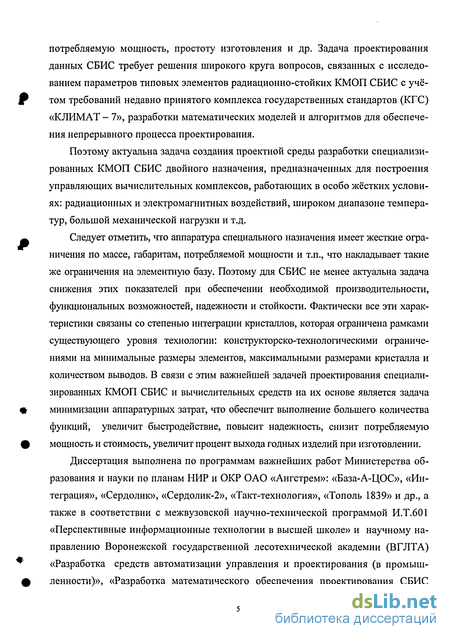 потребляемую мощность, простоту изготовления и др. Задача проектирования данных СБИС требует решения широкого круга вопросов, связанных с исследованием параметров типовых элементов радиационно-стойких КМОП СБИС с учётом требований недавно принятого комплекса государственных стандартов (КГС) «КЛИМАТ – 7», разработки математических моделей и алгоритмов для обеспечения непрерывного процесса проектирования.

Поэтому актуальна задача создания проектной среды разработки специализированных КМОП СБИС двойного назначения, предназначенных для построения управляющих вычислительных комплексов, работающих в особо жёстких условиях: радиационных и электромагнитных воздействий, широком диапазоне температур, большой механической нагрузки и т.д.

Следует отметить, что аппаратура специального назначения имеет жесткие ограничения по массе, габаритам, потребляемой мощности и т.п., что накладывает такие же ограничения на элементную базу. Поэтому для СБИС не менее актуальна задача снижения этих показателей при обеспечении необходимой производительности, функциональных возможностей, надежности и стойкости. Фактически все эти характеристики связаны со степенью интеграции кристаллов, которая ограничена рамками существующего уровня технологии: конструкторско-технологическими ограничениями на минимальные размеры элементов, максимальными размерами кристалла и количеством выводов. В связи с этим важнейшей задачей проектирования специализированных КМОП СБИС и вычислительных средств на их основе является задача минимизации аппаратурных затрат, что обеспечит выполнение большего количества функций, увеличит быстродействие, повысит надежность, снизит потребляемую мощность и стоимость, увеличит процент выхода годных изделий при изготовлении.

Диссертация выполнена по программам важнейших работ Министерства образования и науки по планам НИР и ОКР ОАО «Ангстрем»: «База-А-ЦОС», «Интеграция», «Сердолик», «Сердолик-2», «Такт-технология», «Тополь 1839» и др., а также в соответствии с межвузовской научно-технической программой И.Т.601 «Перспективные информационные технологии в высшей школе» и научному направлению Воронежской государственной лесотехнической академии (ВГЛТА) «Разработка средств автоматизации управления и проектирования (в промышленности)», «Разработка математического обеспечения проектирования СБИС

5

dsLib.net
библиотека диссертаций